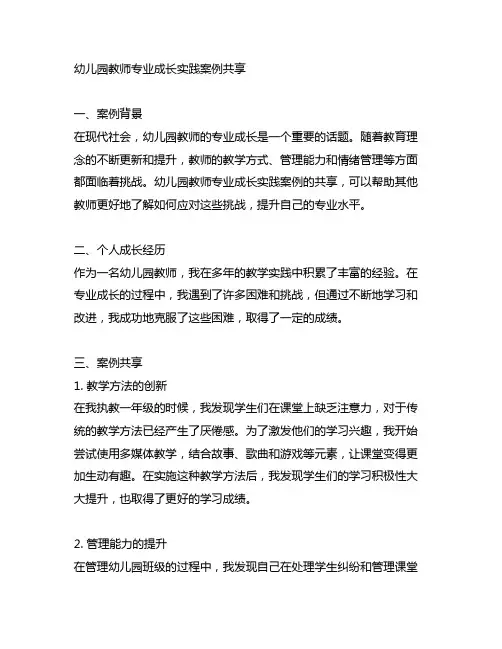 幼儿园教师专业成长实践案例共享

一、案例背景
在现代社会，幼儿园教师的专业成长是一个重要的话题。随着教育理念的不断更新和提升，教师的教学方式、管理能力和情绪管理等方面都面临着挑战。幼儿园教师专业成长实践案例的共享，可以帮助其他教师更好地了解如何应对这些挑战，提升自己的专业水平。

二、个人成长经历
作为一名幼儿园教师，我在多年的教学实践中积累了丰富的经验。在专业成长的过程中，我遇到了许多困难和挑战，但通过不断地学习和改进，我成功地克服了这些困难，取得了一定的成绩。

三、案例共享
1. 教学方法的创新
在我执教一年级的时候，我发现学生们在课堂上缺乏注意力，对于传统的教学方法已经产生了厌倦感。为了激发他们的学习兴趣，我开始尝试使用多媒体教学，结合故事、歌曲和游戏等元素，让课堂变得更加生动有趣。在实施这种教学方法后，我发现学生们的学习积极性大大提升，也取得了更好的学习成绩。

2. 管理能力的提升
在管理幼儿园班级的过程中，我发现自己在处理学生纠纷和管理课堂